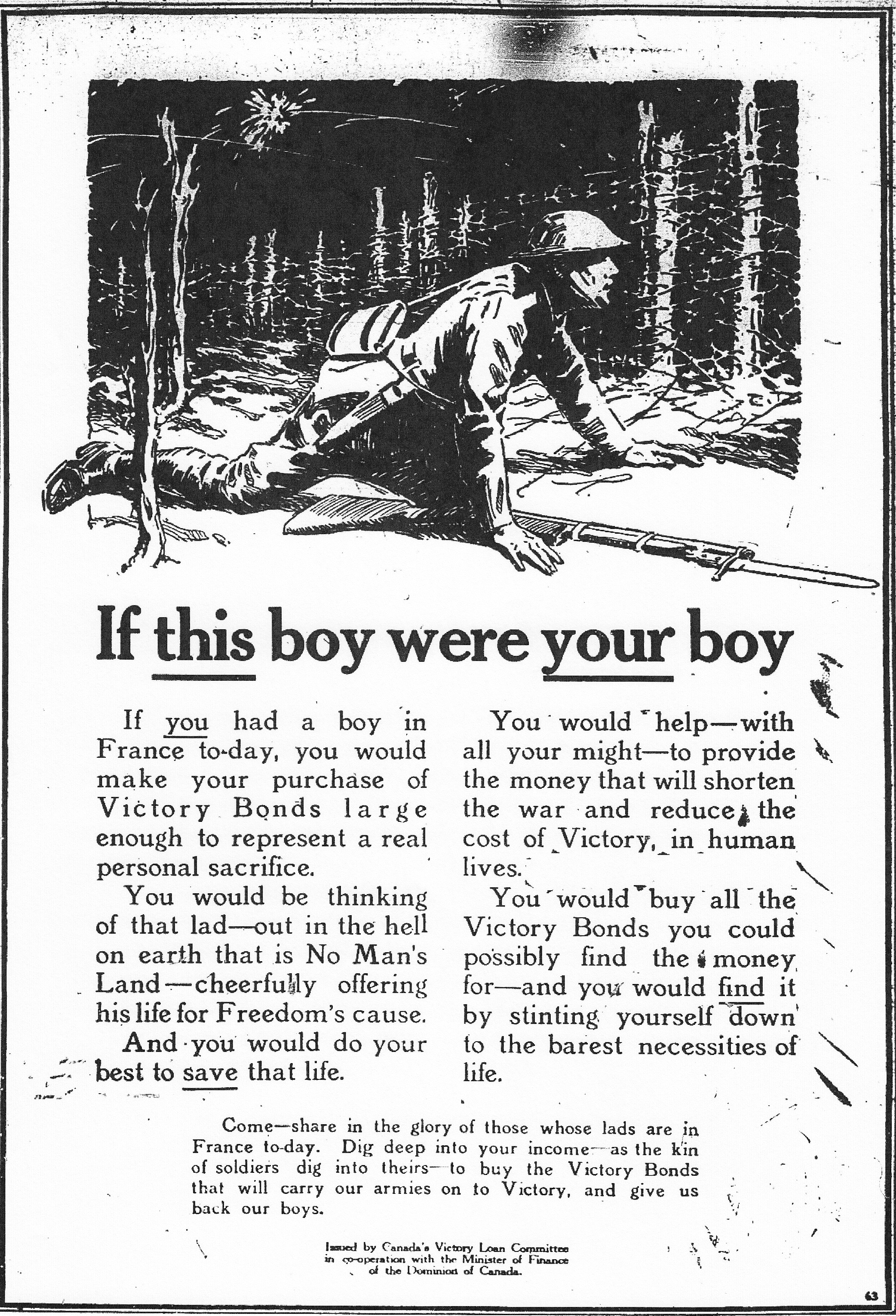 If this boy were your boy

If you had a boy in France to-day, you would make your purchase of Victory Bonds large enough to represent a real personal sacrifice.

You would be thinking of that lad—out in the hell on earth that is No Man's Land—cheerfully offering his life for Freedom's cause.

And you would do your best to save that life.

You would help—with all your might—to provide the money that will shorten the war and reduce the cost of Victory, in human lives.

You would buy all the Victory Bonds you could possibly find the money for—and you would find it by stinting yourself down to the barest necessities of life.

Come—share in the glory of those whose lads are in France to-day. Dig deep into your income—as the kin of soldiers dig into theirs—to buy the Victory Bonds that will carry our armies on to Victory, and give us back our boys.

Issued by Canada's Victory Loan Committee in co-operation with the Minister of Finance of the Dominion of Canada.

63